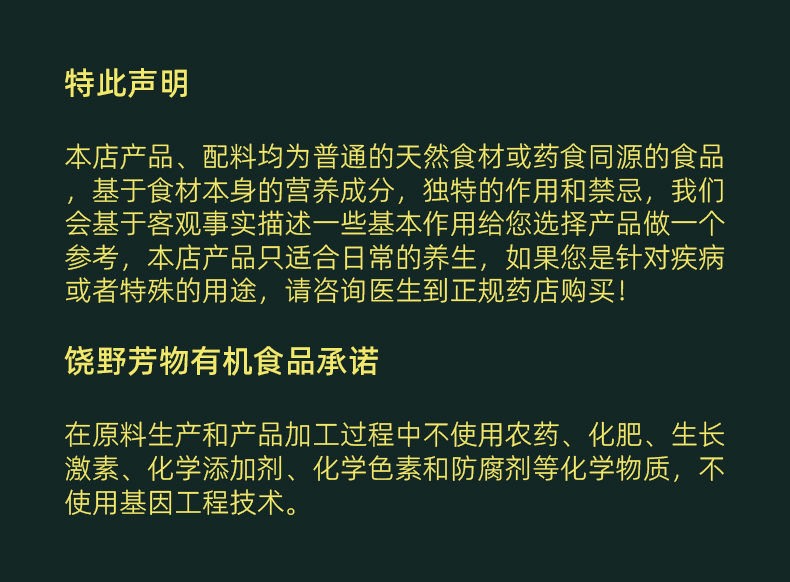 特此声明

本店产品、配料均为普通的天然食材或药食同源的食品，基于食材本身的营养成分，独特的作用和禁忌，我们会基于客观事实描述一些基本作用给您选择产品做一个参考，本店产品只适合日常的养生，如果您是针对疾病或者特殊的用途，请咨询医生到正规药店购买！

饶野芳物有机食品承诺

在原料生产和产品加工过程中不使用农药、化肥、生长激素、化学添加剂、化学色素和防腐剂等化学物质，不使用基因工程技术。